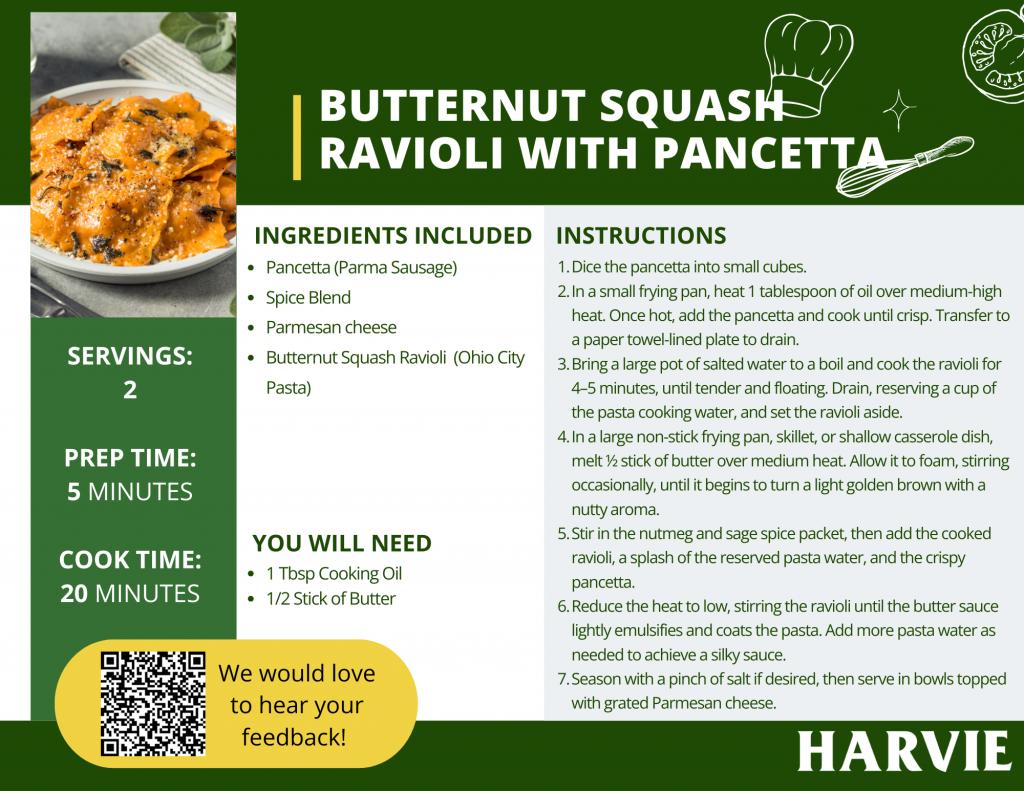 BUTTERNUT SQUASH RAVIOLI WITH PANCETTA

SERVINGS: 2

PREP TIME: 5 MINUTES

COOK TIME: 20 MINUTES

INGREDIENTS INCLUDED
- Pancetta (Parma Sausage)
- Spice Blend
- Parmesan cheese
- Butternut Squash Ravioli (Ohio City Pasta)

YOU WILL NEED
- 1 Tbsp Cooking Oil
- 1/2 Stick of Butter

INSTRUCTIONS
1. Dice the pancetta into small cubes.
2. In a small frying pan, heat 1 tablespoon of oil over medium-high heat. Once hot, add the pancetta and cook until crisp. Transfer to a paper towel-lined plate to drain.
3. Bring a large pot of salted water to a boil and cook the ravioli for 4–5 minutes, until tender and floating. Drain, reserving a cup of the pasta cooking water, and set the ravioli aside.
4. In a large non-stick frying pan, skillet, or shallow casserole dish, melt ½ stick of butter over medium heat. Allow it to foam, stirring occasionally, until it begins to turn a light golden brown with a nutty aroma.
5. Stir in the nutmeg and sage spice packet, then add the cooked ravioli, a splash of the reserved pasta water, and the crispy pancetta.
6. Reduce the heat to low, stirring the ravioli until the butter sauce lightly emulsifies and coats the pasta. Add more pasta water as needed to achieve a silky sauce.
7. Season with a pinch of salt if desired, then serve in bowls topped with grated Parmesan cheese.

We would love to hear your feedback!

HARVIE